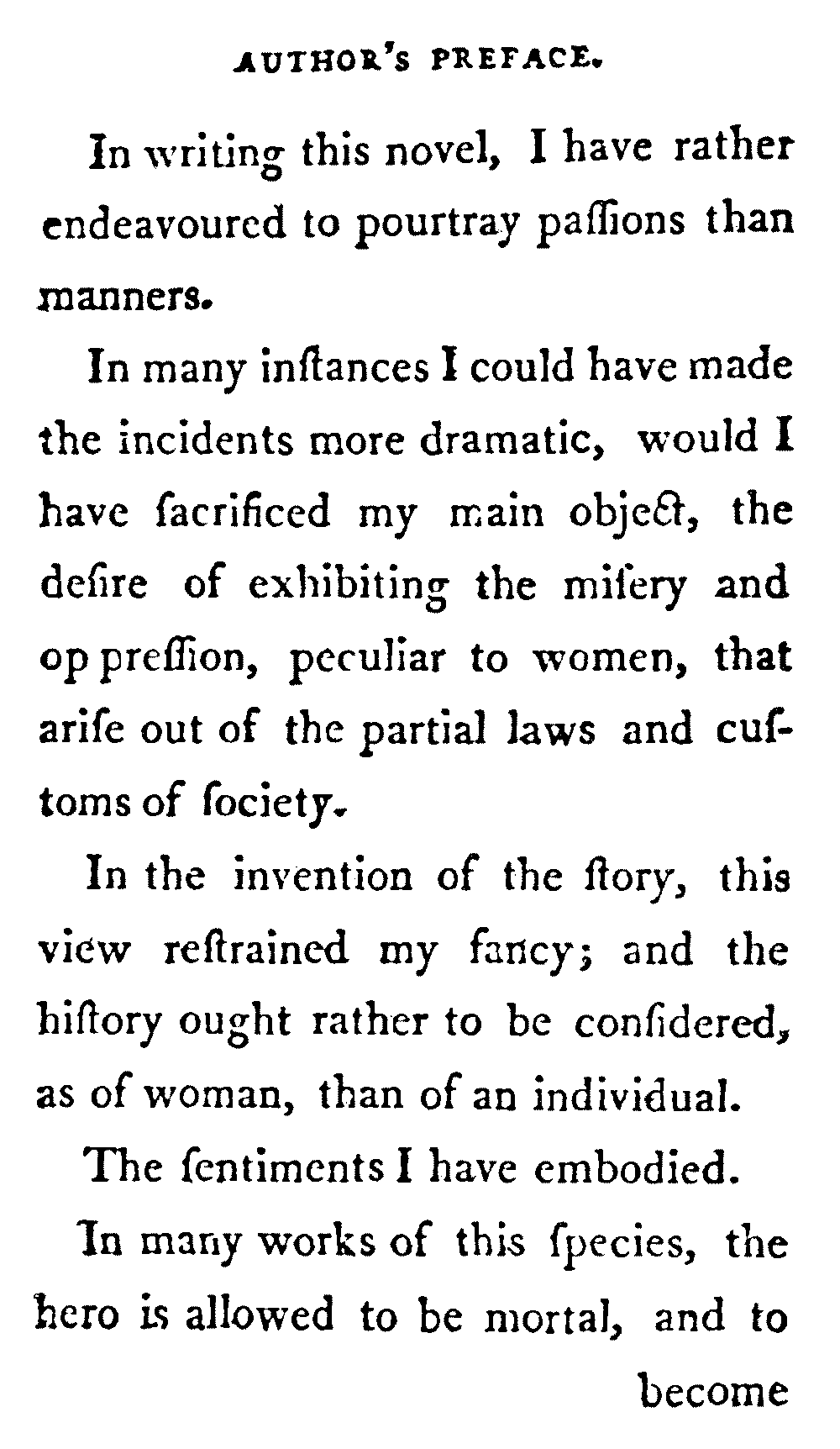 AUTHOR'S PREFACE.

In writing this novel, I have rather endeavoured to pourtray paſſions than manners.

In many inſtances I could have made the incidents more dramatic, would I have ſacrificed my main object, the deſire of exhibiting the miſery and oppreſſion, peculiar to women, that ariſe out of the partial laws and cuſtoms of ſociety.

In the invention of the ſtory, this view reſtrained my fancy; and the hiſtory ought rather to be conſidered, as of woman, than of an individual.

The ſentiments I have embodied.

In many works of this ſpecies, the hero is allowed to be mortal, and to

become